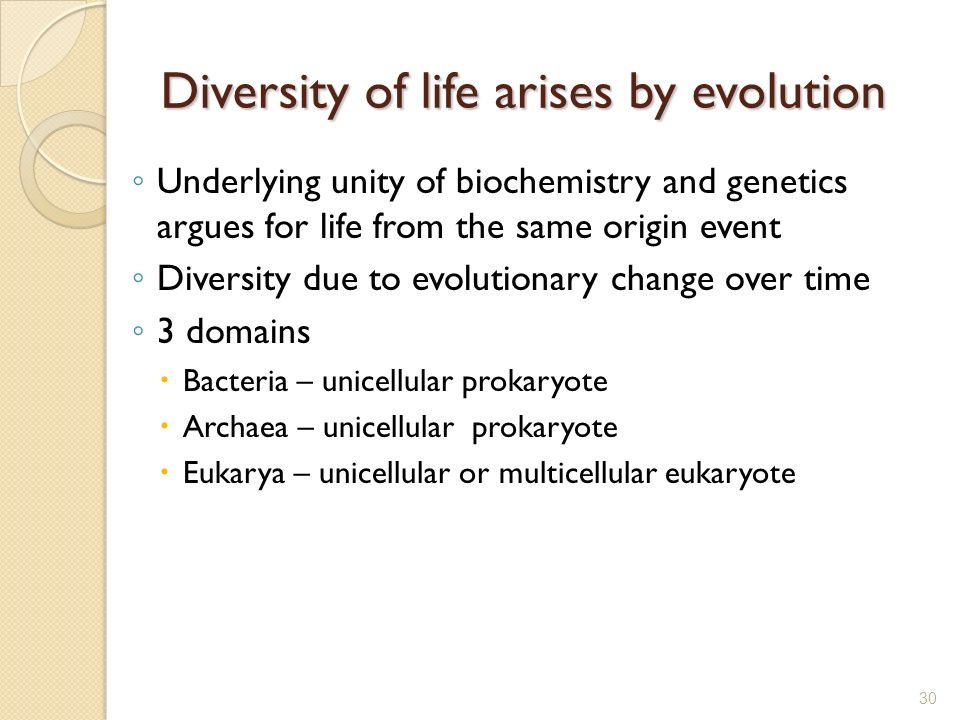 Diversity of life arises by evolution

◦ Underlying unity of biochemistry and genetics argues for life from the same origin event
◦ Diversity due to evolutionary change over time
◦ 3 domains
  • Bacteria – unicellular prokaryote
  • Archaea – unicellular prokaryote
  • Eukarya – unicellular or multicellular eukaryote

30